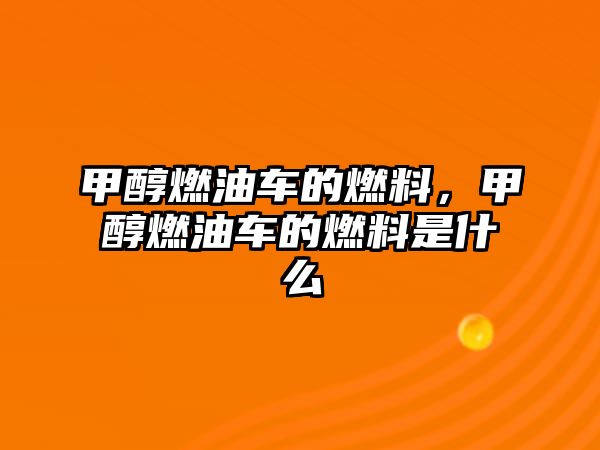 甲醇燃油车的燃料，甲醇燃油车的燃料是什么